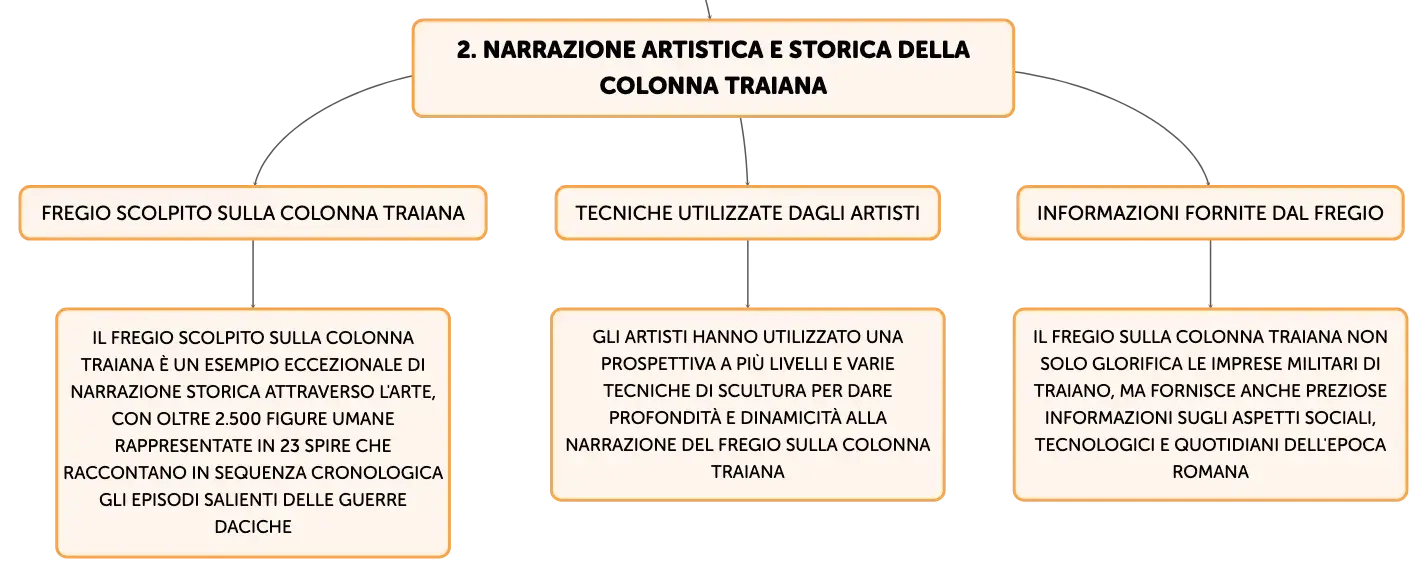 2. NARRAZIONE ARTISTICA E STORICA DELLA COLONNA TRAIANA

FREGIO SCOLPITO SULLA COLONNA TRAIANA

IL FREGIO SCOLPITO SULLA COLONNA TRAIANA È UN ESEMPIO ECCEZIONALE DI NARRAZIONE STORICA ATTRAVERSO L'ARTE, CON OLTRE 2.500 FIGURE UMANE RAPPRESENTATE IN 23 SPIRE CHE RACCONTANO IN SEQUENZA CRONOLOGICA GLI EPISODI SALIENTI DELLE GUERRE DACICHE

TECNICHE UTILIZZATE DAGLI ARTISTI

GLI ARTISTI HANNO UTILIZZATO UNA PROSPETTIVA A PIÙ LIVELLI E VARIE TECNICHE DI SCULTURA PER DARE PROFONDITÀ E DINAMICITÀ ALLA NARRAZIONE DEL FREGIO SULLA COLONNA TRAIANA

INFORMAZIONI FORNITE DAL FREGIO

IL FREGIO SULLA COLONNA TRAIANA NON SOLO GLORIFICA LE IMPRESE MILITARI DI TRAIANO, MA FORNISCE ANCHE PREZIOSE INFORMAZIONI SUGLI ASPETTI SOCIALI, TECNOLOGICI E QUOTIDIANI DELL'EPOCA ROMANA